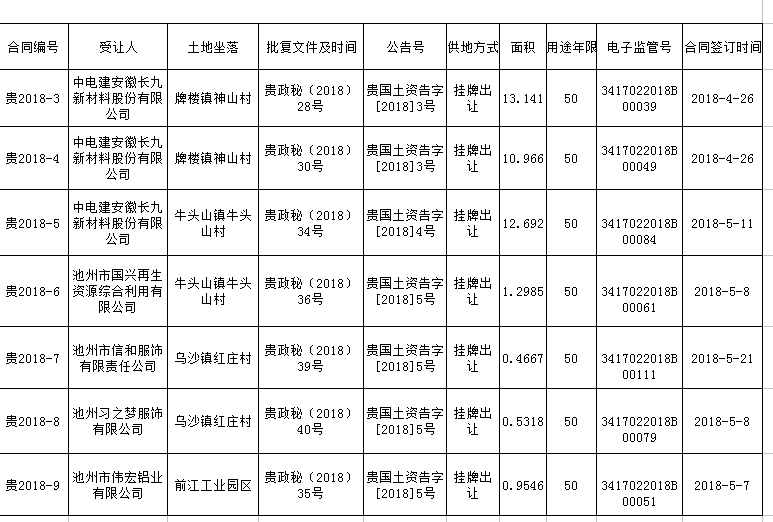 | 合同编号 | 受让人 | 土地坐落 | 批复文件及时间 | 公告号 | 供地方式 | 面积 | 用途年限 | 电子监管号 | 合同签订时间 |
|---|---|---|---|---|---|---|---|---|---|
| 贵2018-3 | 中电建安徽长九新材料股份有限公司 | 牌楼镇神山村 | 贵政秘（2018）28号 | 贵国土资告字[2018]3号 | 挂牌出让 | 13.141 | 50 | 3417022018B00039 | 2018-4-26 |
| 贵2018-4 | 中电建安徽长九新材料股份有限公司 | 牌楼镇神山村 | 贵政秘（2018）30号 | 贵国土资告字[2018]3号 | 挂牌出让 | 10.966 | 50 | 3417022018B00049 | 2018-4-26 |
| 贵2018-5 | 中电建安徽长九新材料股份有限公司 | 牛头山镇牛头山村 | 贵政秘（2018）34号 | 贵国土资告字[2018]4号 | 挂牌出让 | 12.692 | 50 | 3417022018B00084 | 2018-5-11 |
| 贵2018-6 | 池州市国兴再生资源综合利用有限公司 | 牛头山镇牛头山村 | 贵政秘（2018）36号 | 贵国土资告字[2018]5号 | 挂牌出让 | 1.2985 | 50 | 3417022018B00061 | 2018-5-8 |
| 贵2018-7 | 池州市信和服饰有限责任公司 | 乌沙镇红庄村 | 贵政秘（2018）39号 | 贵国土资告字[2018]5号 | 挂牌出让 | 0.4667 | 50 | 3417022018B00111 | 2018-5-21 |
| 贵2018-8 | 池州习之梦服饰有限公司 | 乌沙镇红庄村 | 贵政秘（2018）40号 | 贵国土资告字[2018]5号 | 挂牌出让 | 0.5318 | 50 | 3417022018B00079 | 2018-5-8 |
| 贵2018-9 | 池州市伟宏铝业有限公司 | 前江工业园区 | 贵政秘（2018）35号 | 贵国土资告字[2018]5号 | 挂牌出让 | 0.9546 | 50 | 3417022018B00051 | 2018-5-7 |